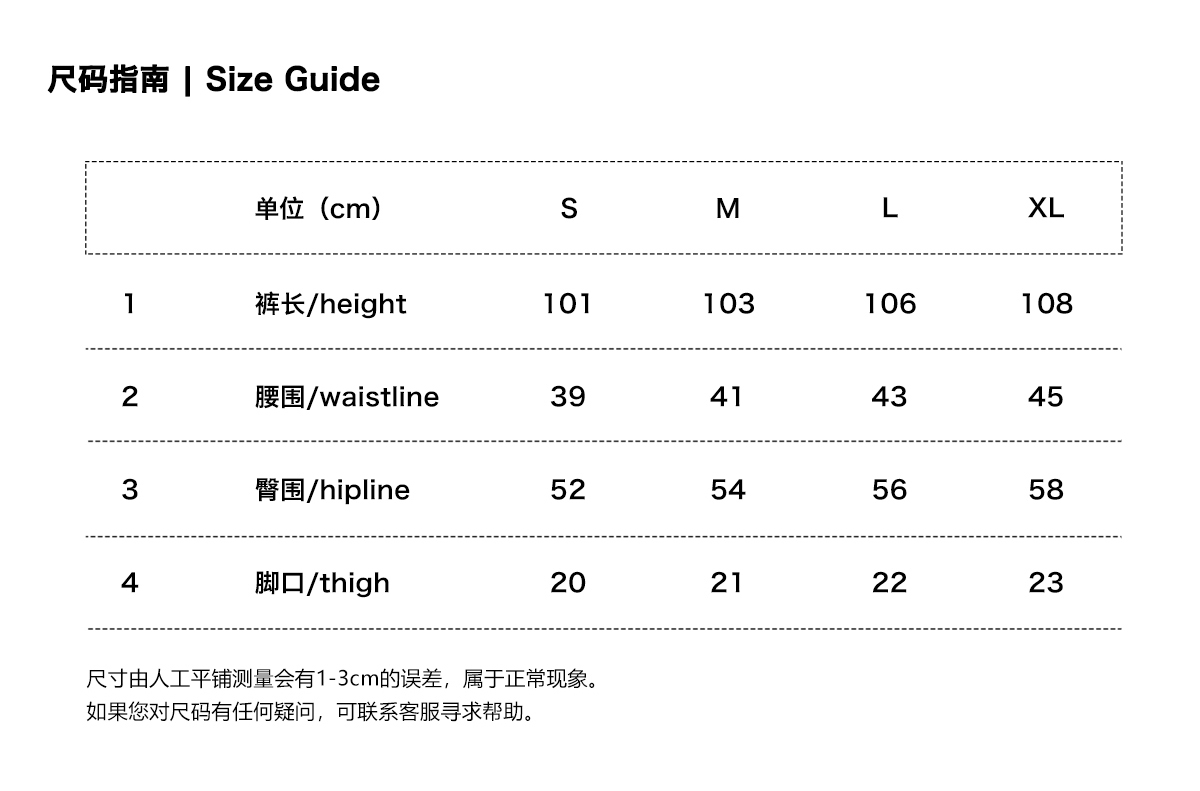 尺码指南 | Size Guide

| | 单位（cm） | S | M | L | XL |
|---|---|---|---|---|---|
| 1 | 裤长/height | 101 | 103 | 106 | 108 |
| 2 | 腰围/waistline | 39 | 41 | 43 | 45 |
| 3 | 臀围/hipline | 52 | 54 | 56 | 58 |
| 4 | 脚口/thigh | 20 | 21 | 22 | 23 |

尺寸由人工平铺测量会有1-3cm的误差，属于正常现象。
如果您对尺码有任何疑问，可联系客服寻求帮助。